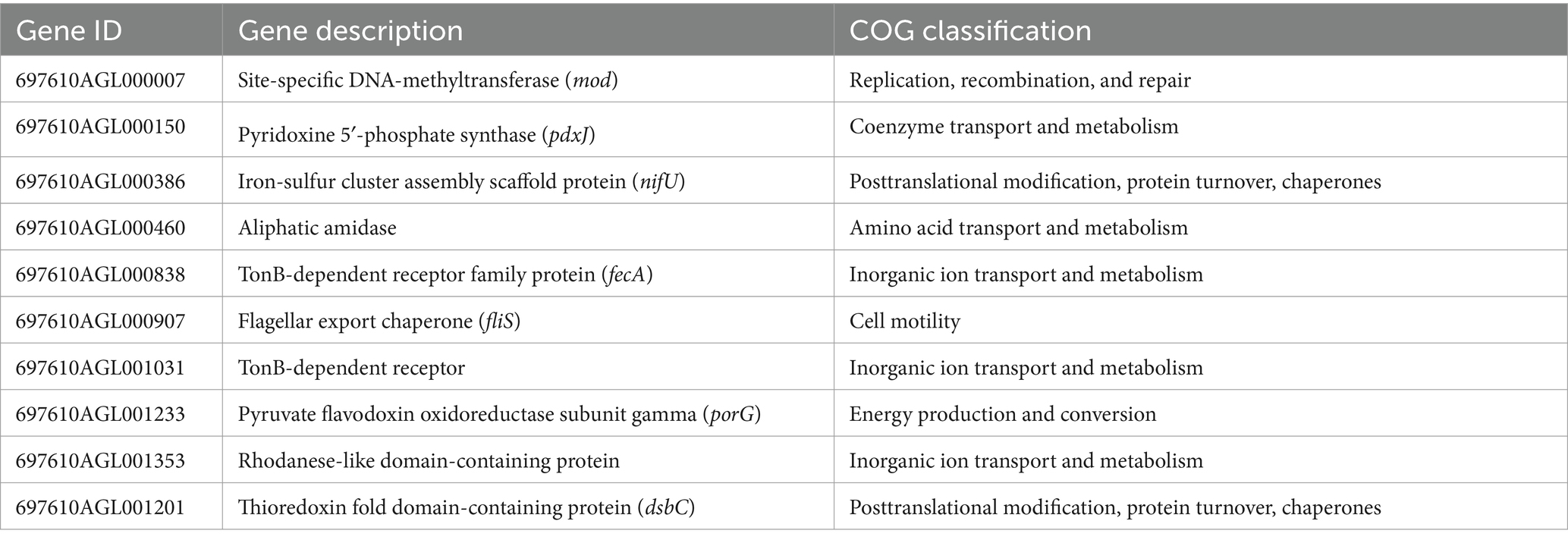 | Gene ID | Gene description | COG classification |
|---|---|---|
| 697610AGL000007 | Site-specific DNA-methyltransferase (mod) | Replication, recombination, and repair |
| 697610AGL000150 | Pyridoxine 5′-phosphate synthase (pdxJ) | Coenzyme transport and metabolism |
| 697610AGL000386 | Iron-sulfur cluster assembly scaffold protein (nifU) | Posttranslational modification, protein turnover, chaperones |
| 697610AGL000460 | Aliphatic amidase | Amino acid transport and metabolism |
| 697610AGL000838 | TonB-dependent receptor family protein (fecA) | Inorganic ion transport and metabolism |
| 697610AGL000907 | Flagellar export chaperone (fliS) | Cell motility |
| 697610AGL001031 | TonB-dependent receptor | Inorganic ion transport and metabolism |
| 697610AGL001233 | Pyruvate flavodoxin oxidoreductase subunit gamma (porG) | Energy production and conversion |
| 697610AGL001353 | Rhodanese-like domain-containing protein | Inorganic ion transport and metabolism |
| 697610AGL001201 | Thioredoxin fold domain-containing protein (dsbC) | Posttranslational modification, protein turnover, chaperones |